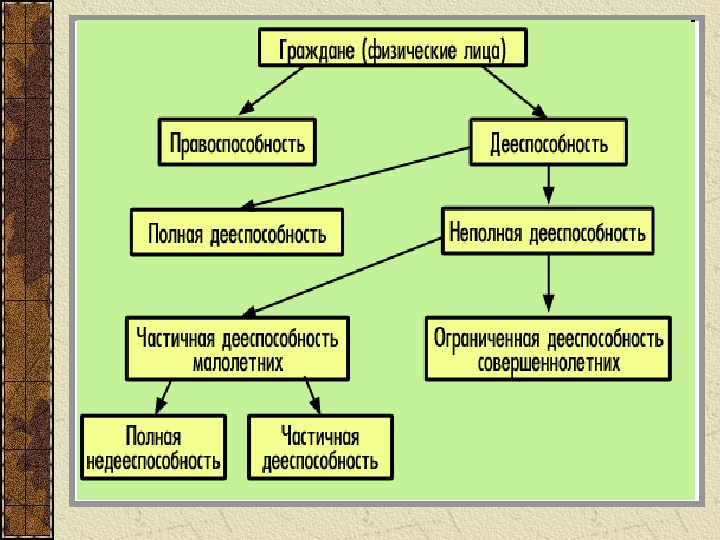 Граждане (физические лица)

Правоспособность

Дееспособность

Полная дееспособность

Неполная дееспособность

Частичная дееспособность малолетних

Ограниченная дееспособность совершеннолетних

Полная недееспособность

Частичная дееспособность